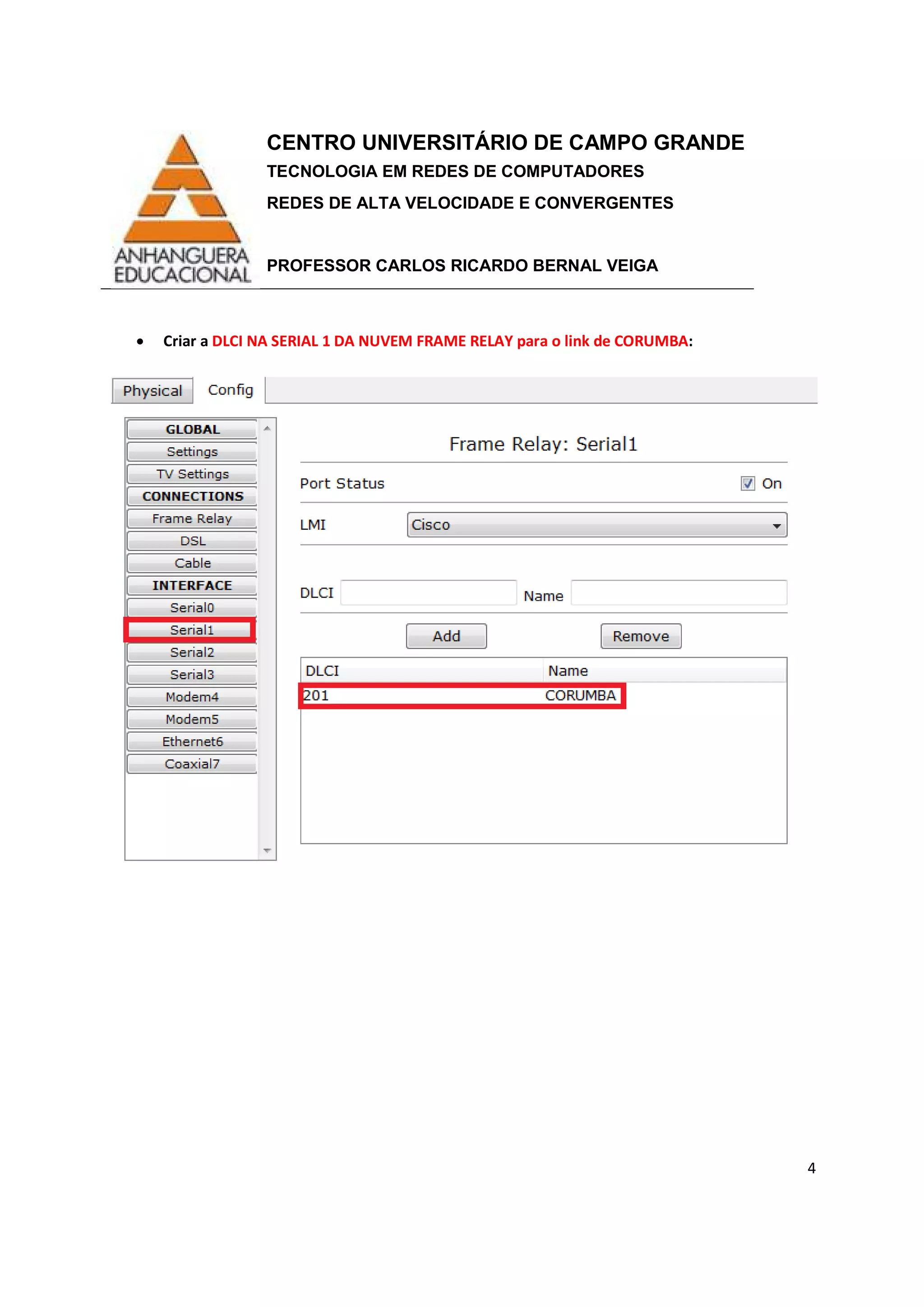 ANHANGUERA EDUCACIONAL

CENTRO UNIVERSITÁRIO DE CAMPO GRANDE
TECNOLOGIA EM REDES DE COMPUTADORES
REDES DE ALTA VELOCIDADE E CONVERGENTES

PROFESSOR CARLOS RICARDO BERNAL VEIGA

• Criar a DLCI NA SERIAL 1 DA NUVEM FRAME RELAY para o link de CORUMBA:

Physical Config

GLOBAL
Settings
TV Settings
CONNECTIONS
Frame Relay
DSL
Cable
INTERFACE
Serial0
Serial1
Serial2
Serial3
Modem4
Modem5
Ethernet6
Coaxial7

Frame Relay: Serial1

Port Status On

LMI Cisco

DLCI Name

Add Remove

| DLCI | Name |
|---|---|
| 201 | CORUMBA |

4